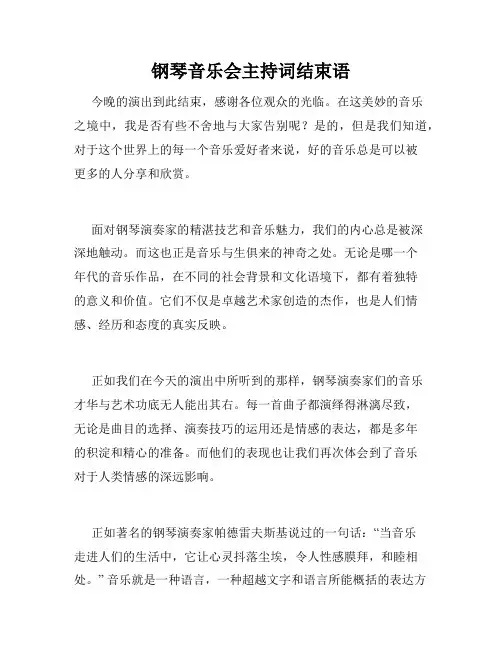 钢琴音乐会主持词结束语

今晚的演出到此结束，感谢各位观众的光临。在这美妙的音乐之境中，我是否有些不舍地与大家告别呢？是的，但是我们知道，对于这个世界上的每一个音乐爱好者来说，好的音乐总是可以被更多的人分享和欣赏。

面对钢琴演奏家的精湛技艺和音乐魅力，我们的内心总是被深深地触动。而这也正是音乐与生俱来的神奇之处。无论是哪一个年代的音乐作品，在不同的社会背景和文化语境下，都有着独特的意义和价值。它们不仅是卓越艺术家创造的杰作，也是人们情感、经历和态度的真实反映。

正如我们在今天的演出中所听到的那样，钢琴演奏家们的音乐才华与艺术功底无人能出其右。每一首曲子都演绎得淋漓尽致，无论是曲目的选择、演奏技巧的运用还是情感的表达，都是多年的积淀和精心的准备。而他们的表现也让我们再次体会到了音乐对于人类情感的深远影响。

正如著名的钢琴演奏家帕德雷夫斯基说过的一句话：“当音乐走进人们的生活中，它让心灵抖落尘埃，令人性感膜拜，和睦相处。”音乐就是一种语言，一种超越文字和语言所能概括的表达方